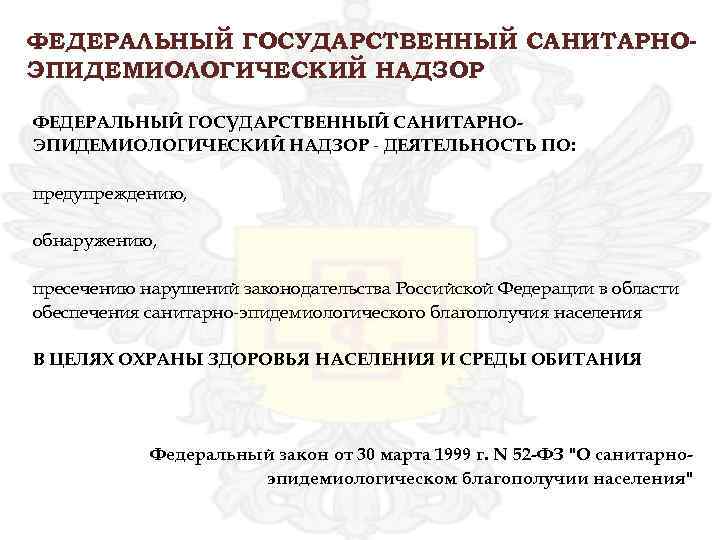 ФЕДЕРАЛЬНЫЙ ГОСУДАРСТВЕННЫЙ САНИТАРНО-ЭПИДЕМИОЛОГИЧЕСКИЙ НАДЗОР

ФЕДЕРАЛЬНЫЙ ГОСУДАРСТВЕННЫЙ САНИТАРНО-ЭПИДЕМИОЛОГИЧЕСКИЙ НАДЗОР - ДЕЯТЕЛЬНОСТЬ ПО:

предупреждению,

обнаружению,

пресечению нарушений законодательства Российской Федерации в области обеспечения санитарно-эпидемиологического благополучия населения

В ЦЕЛЯХ ОХРАНЫ ЗДОРОВЬЯ НАСЕЛЕНИЯ И СРЕДЫ ОБИТАНИЯ

Федеральный закон от 30 марта 1999 г. N 52-ФЗ "О санитарно-эпидемиологическом благополучии населения"